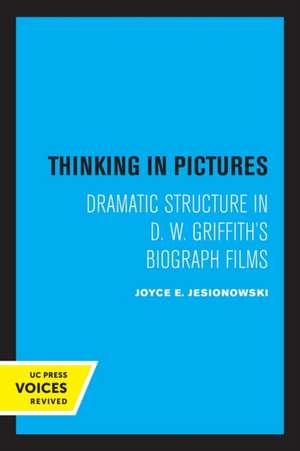 THINKING IN PICTURES

DRAMATIC STRUCTURE IN D. W. GRIFFITH'S BIOGRAPH FILMS

JOYCE E. JESIONOWSKI

UC PRESS
VOICES
REVIVED